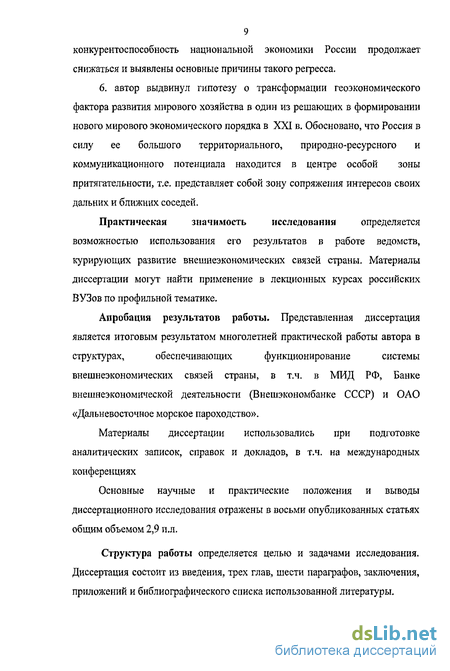 9

конкурентоспособность национальной экономики России продолжает снижаться и выявлены основные причины такого регресса.

6. автор выдвинул гипотезу о трансформации геоэкономического фактора развития мирового хозяйства в один из решающих в формировании нового мирового экономического порядка в XXI в. Обосновано, что Россия в силу ее большого территориального, природно-ресурсного и коммуникационного потенциала находится в центре особой зоны притягательности, т.е. представляет собой зону сопряжения интересов своих дальних и ближних соседей.

Практическая значимость исследования определяется возможностью использования его результатов в работе ведомств, курирующих развитие внешнеэкономических связей страны. Материалы диссертации могут найти применение в лекционных курсах российских ВУЗов по профильной тематике.

Апробация результатов работы. Представленная диссертация является итоговым результатом многолетней практической работы автора в структурах, обеспечивающих функционирование системы внешнеэкономических связей страны, в т.ч. в МИД РФ, Банке внешнеэкономической деятельности (Внешэкономбанке СССР) и ОАО «Дальневосточное морское пароходство».

Материалы диссертации использовались при подготовке аналитических записок, справок и докладов, в т.ч. на международных конференциях

Основные научные и практические положения и выводы диссертационного исследования отражены в восьми опубликованных статьях общим объемом 2,9 п.л.

Структура работы определяется целью и задачами исследования. Диссертация состоит из введения, трех глав, шести параграфов, заключения, приложений и библиографического списка использованной литературы.

dsLib.net
библиотека диссертаций